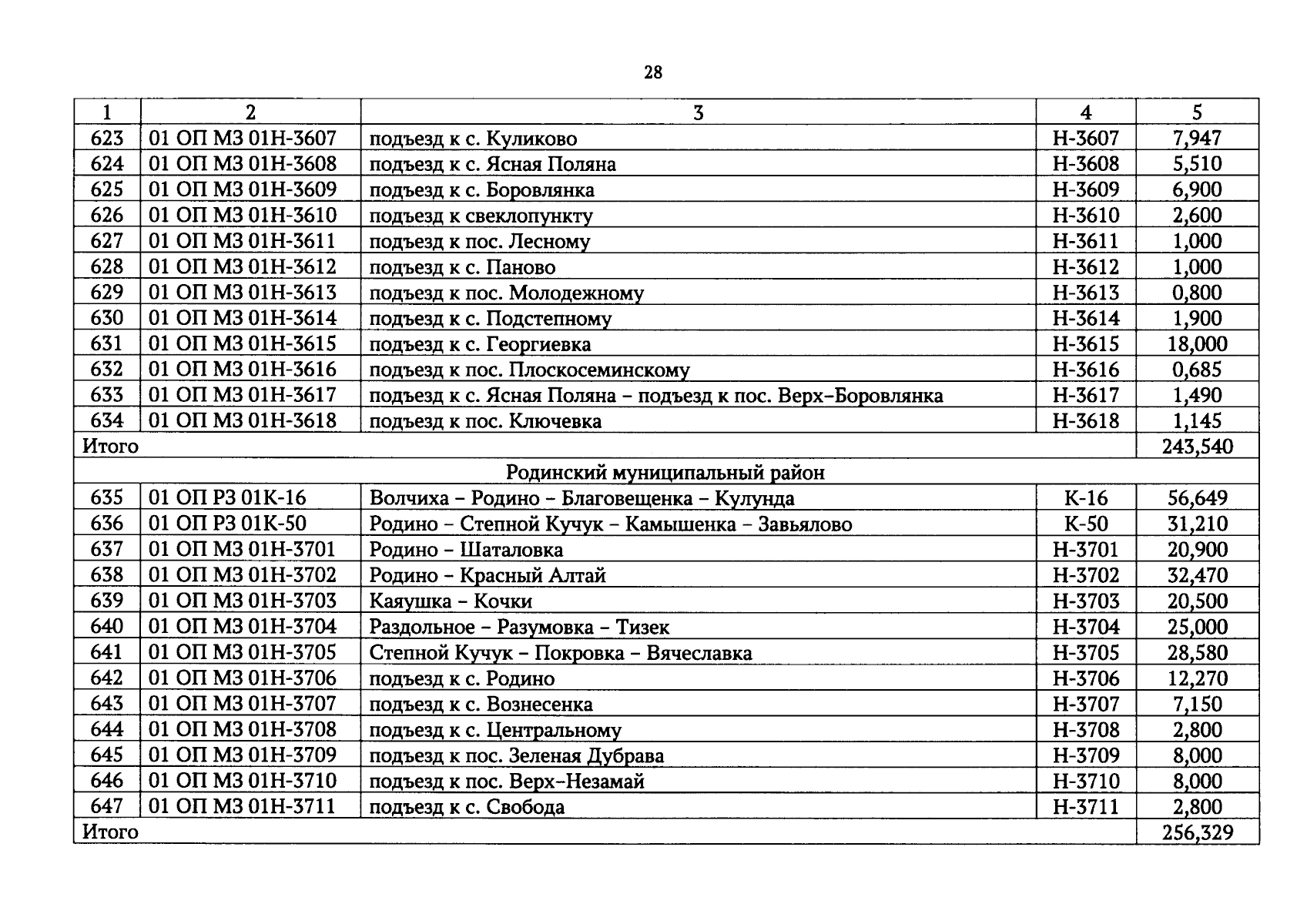 28

| 1 | 2 | 3 | 4 | 5 |
|---|---|---|---|---|
| 623 | 01 ОП МЗ 01Н-3607 | подъезд к с. Куликово | Н-3607 | 7,947 |
| 624 | 01 ОП МЗ 01Н-3608 | подъезд к с. Ясная Поляна | Н-3608 | 5,510 |
| 625 | 01 ОП МЗ 01Н-3609 | подъезд к с. Боровлянка | Н-3609 | 6,900 |
| 626 | 01 ОП МЗ 01Н-3610 | подъезд к свеклопункту | Н-3610 | 2,600 |
| 627 | 01 ОП МЗ 01Н-3611 | подъезд к пос. Лесному | Н-3611 | 1,000 |
| 628 | 01 ОП МЗ 01Н-3612 | подъезд к с. Паново | Н-3612 | 1,000 |
| 629 | 01 ОП МЗ 01Н-3613 | подъезд к пос. Молодежному | Н-3613 | 0,800 |
| 630 | 01 ОП МЗ 01Н-3614 | подъезд к с. Подстепному | Н-3614 | 1,900 |
| 631 | 01 ОП МЗ 01Н-3615 | подъезд к с. Георгиевка | Н-3615 | 18,000 |
| 632 | 01 ОП МЗ 01Н-3616 | подъезд к пос. Плоскосеминскому | Н-3616 | 0,685 |
| 633 | 01 ОП МЗ 01Н-3617 | подъезд к с. Ясная Поляна – подъезд к пос. Верх-Боровлянка | Н-3617 | 1,490 |
| 634 | 01 ОП МЗ 01Н-3618 | подъезд к пос. Ключевка | Н-3618 | 1,145 |
| Итого | | | | 243,540 |
| Родинский муниципальный район | | | | |
| 635 | 01 ОП РЗ 01К-16 | Волчиха – Родино – Благовещенка – Кулунда | К-16 | 56,649 |
| 636 | 01 ОП РЗ 01К-50 | Родино – Степной Кучук – Камышенка – Завьялово | К-50 | 31,210 |
| 637 | 01 ОП МЗ 01Н-3701 | Родино – Шаталовка | Н-3701 | 20,900 |
| 638 | 01 ОП МЗ 01Н-3702 | Родино – Красный Алтай | Н-3702 | 32,470 |
| 639 | 01 ОП МЗ 01Н-3703 | Каяушка – Кочки | Н-3703 | 20,500 |
| 640 | 01 ОП МЗ 01Н-3704 | Раздольное – Разумовка – Тизек | Н-3704 | 25,000 |
| 641 | 01 ОП МЗ 01Н-3705 | Степной Кучук – Покровка – Вячеславка | Н-3705 | 28,580 |
| 642 | 01 ОП МЗ 01Н-3706 | подъезд к с. Родино | Н-3706 | 12,270 |
| 643 | 01 ОП МЗ 01Н-3707 | подъезд к с. Вознесенка | Н-3707 | 7,150 |
| 644 | 01 ОП МЗ 01Н-3708 | подъезд к с. Центральному | Н-3708 | 2,800 |
| 645 | 01 ОП МЗ 01Н-3709 | подъезд к пос. Зеленая Дубрава | Н-3709 | 8,000 |
| 646 | 01 ОП МЗ 01Н-3710 | подъезд к пос. Верх-Незамай | Н-3710 | 8,000 |
| 647 | 01 ОП МЗ 01Н-3711 | подъезд к с. Свобода | Н-3711 | 2,800 |
| Итого | | | | 256,329 |